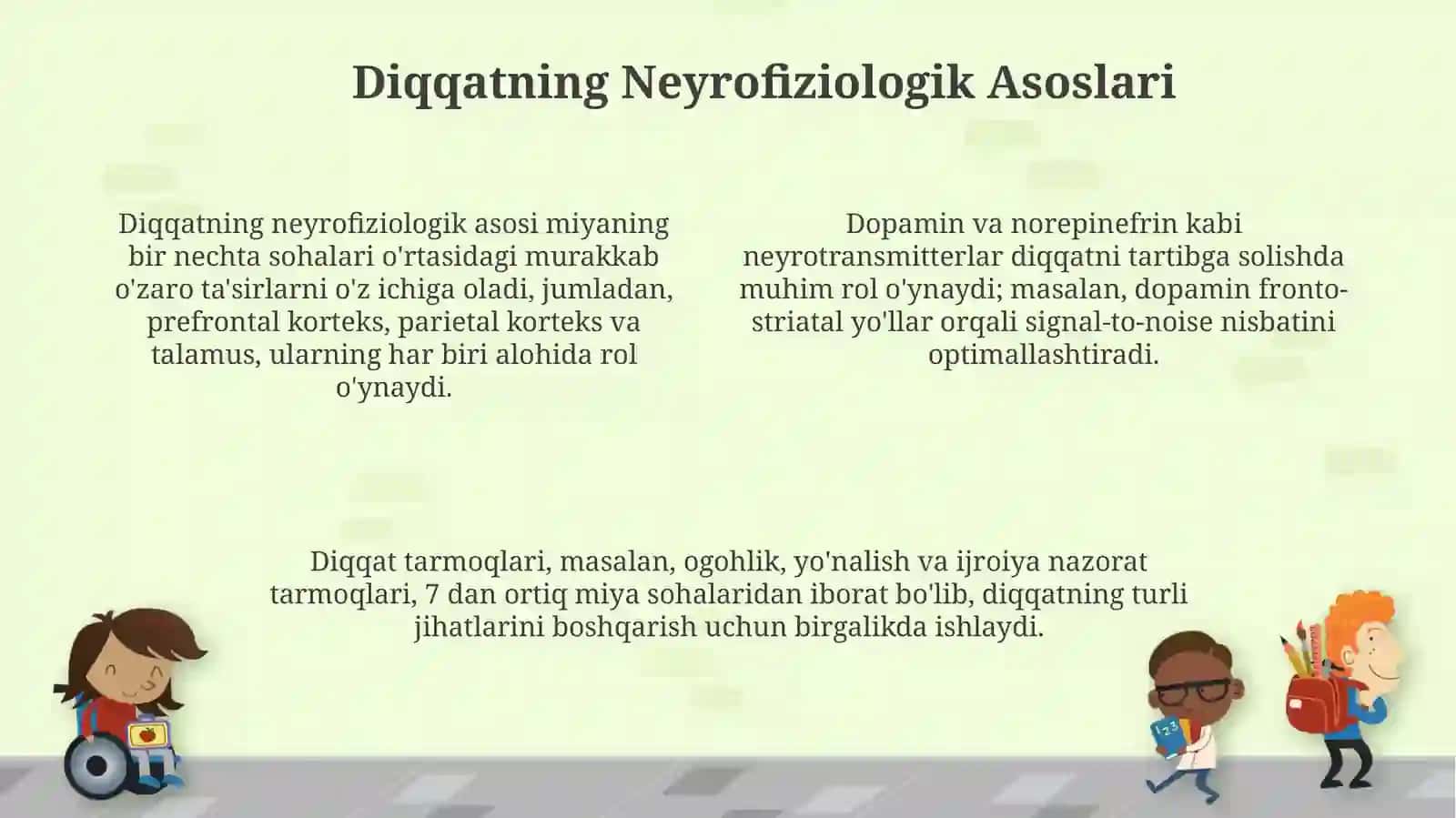 Diqqatning Neyrofiziologik Asoslari

Diqqatning neyrofiziologik asosi miyaning bir nechta sohalari o'rtasidagi murakkab o'zaro ta'sirlarni o'z ichiga oladi, jumladan, prefrontal korteks, parietal korteks va talamus, ularning har biri alohida rol o'ynaydi.

Dopamin va norepinefrin kabi neyrotransmitterlar diqqatni tartibga solishda muhim rol o'ynaydi; masalan, dopamin fronto-striatal yo'llar orqali signal-to-noise nisbatini optimallashtiradi.

Diqqat tarmoqlari, masalan, ogohlik, yo'nalish va ijroiya nazorat tarmoqlari, 7 dan ortiq miya sohalaridan iborat bo'lib, diqqatning turli jihatlarini boshqarish uchun birgalikda ishlaydi.

123